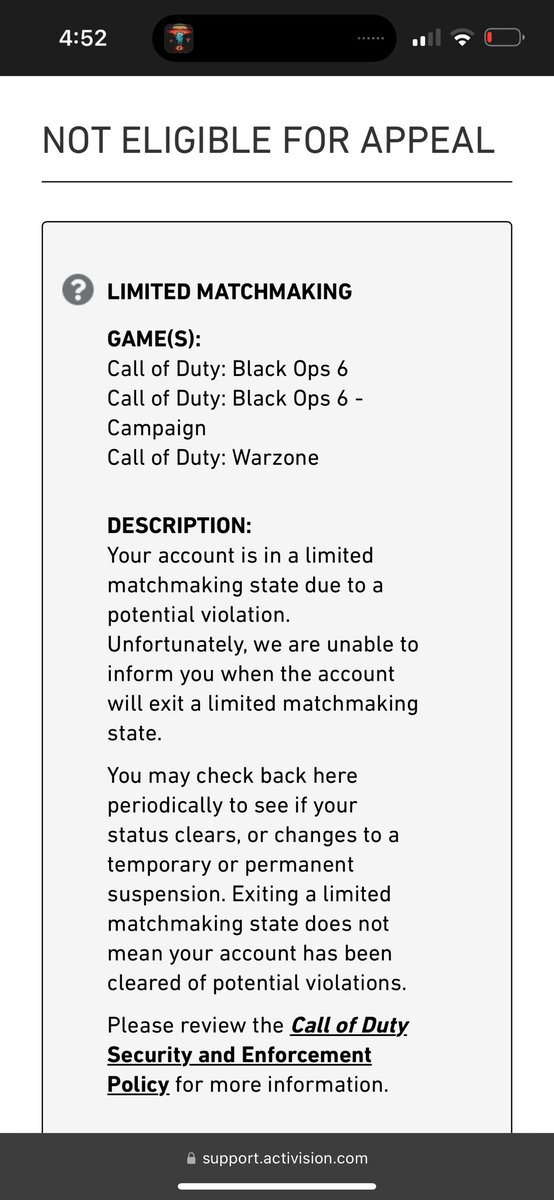 4:52

NOT ELIGIBLE FOR APPEAL

LIMITED MATCHMAKING

GAME(S):
Call of Duty: Black Ops 6
Call of Duty: Black Ops 6 - Campaign
Call of Duty: Warzone

DESCRIPTION:
Your account is in a limited matchmaking state due to a potential violation. Unfortunately, we are unable to inform you when the account will exit a limited matchmaking state.

You may check back here periodically to see if your status clears, or changes to a temporary or permanent suspension. Exiting a limited matchmaking state does not mean your account has been cleared of potential violations.

Please review the Call of Duty Security and Enforcement Policy for more information.

support.activision.com